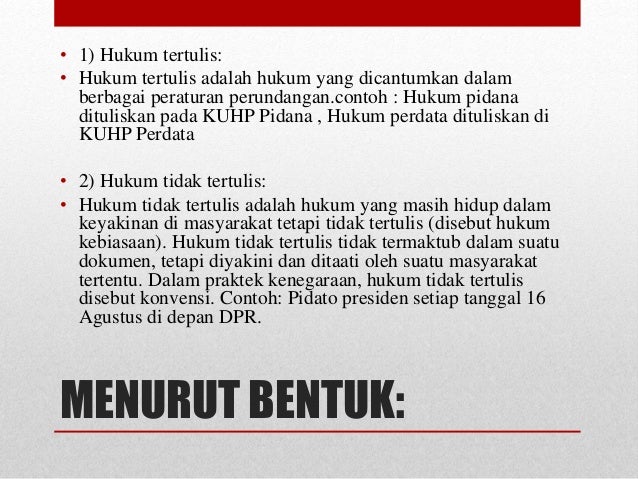 • 1) Hukum tertulis:
• Hukum tertulis adalah hukum yang dicantumkan dalam berbagai peraturan perundangan.contoh : Hukum pidana dituliskan pada KUHP Pidana , Hukum perdata dituliskan di KUHP Perdata

• 2) Hukum tidak tertulis:
• Hukum tidak tertulis adalah hukum yang masih hidup dalam keyakinan di masyarakat tetapi tidak tertulis (disebut hukum kebiasaan). Hukum tidak tertulis tidak termaktub dalam suatu dokumen, tetapi diyakini dan ditaati oleh suatu masyarakat tertentu. Dalam praktek kenegaraan, hukum tidak tertulis disebut konvensi. Contoh: Pidato presiden setiap tanggal 16 Agustus di depan DPR.

MENURUT BENTUK: